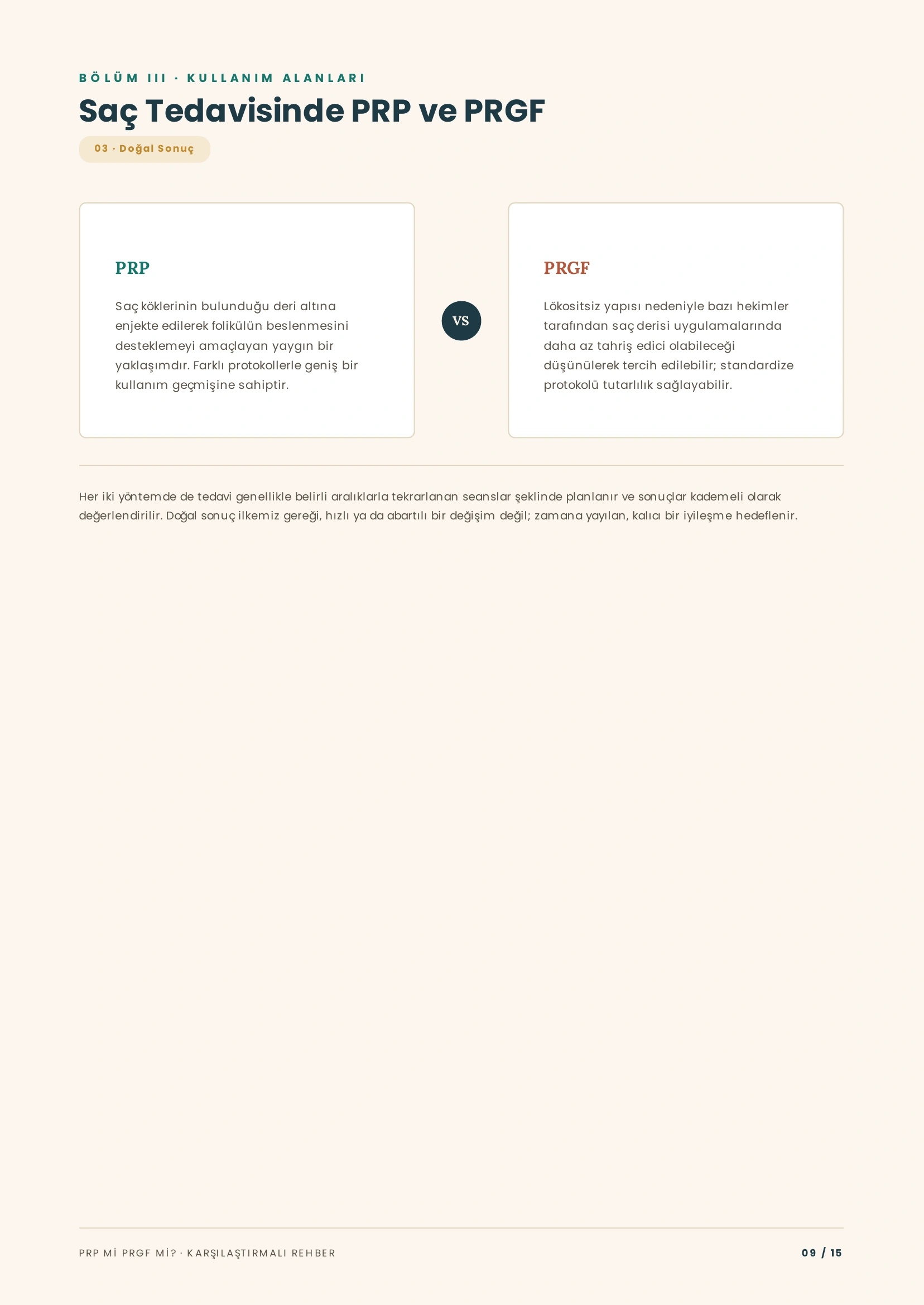 BÖLÜM III · KULLANIM ALANLARI

Saç Tedavisinde PRP ve PRGF

03 · Doğal Sonuç

PRP

Saç köklerinin bulunduğu deri altına enjekte edilerek folikülün beslenmesini desteklemeyi amaçlayan yaygın bir yaklaşımdır. Farklı protokollerle geniş bir kullanım geçmişine sahiptir.

VS

PRGF

Lökositsiz yapısı nedeniyle bazı hekimler tarafından saç derisi uygulamalarında daha az tahriş edici olabileceği düşünülerek tercih edilebilir; standardize protokolü tutarlılık sağlayabilir.

Her iki yöntemde de tedavi genellikle belirli aralıklarla tekrarlanan seanslar şeklinde planlanır ve sonuçlar kademeli olarak değerlendirilir. Doğal sonuç ilkemiz gereği, hızlı ya da abartılı bir değişim değil; zamana yayılan, kalıcı bir iyileşme hedeflenir.

PRP Mİ PRGF Mİ? · KARŞILAŞTIRMALI REHBER

09 / 15